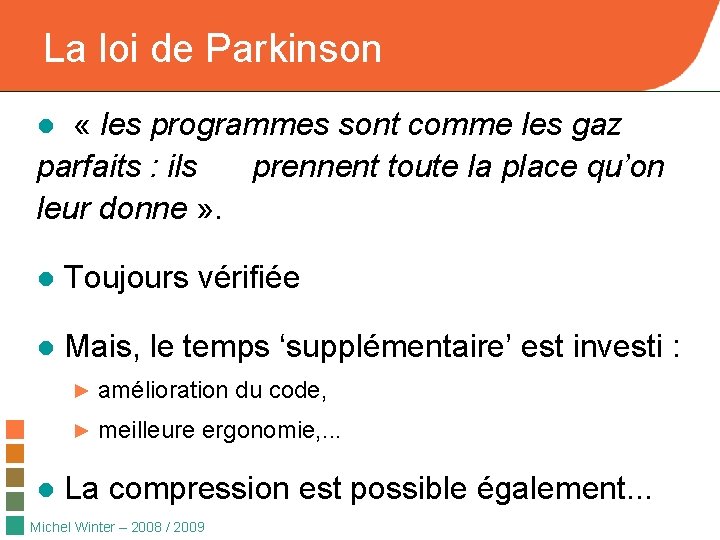 La loi de Parkinson

• « les programmes sont comme les gaz parfaits : ils prennent toute la place qu'on leur donne ».

• Toujours vérifiée

• Mais, le temps 'supplémentaire' est investi :

► amélioration du code,

► meilleure ergonomie,...

• La compression est possible également...

Michel Winter – 2008 / 2009